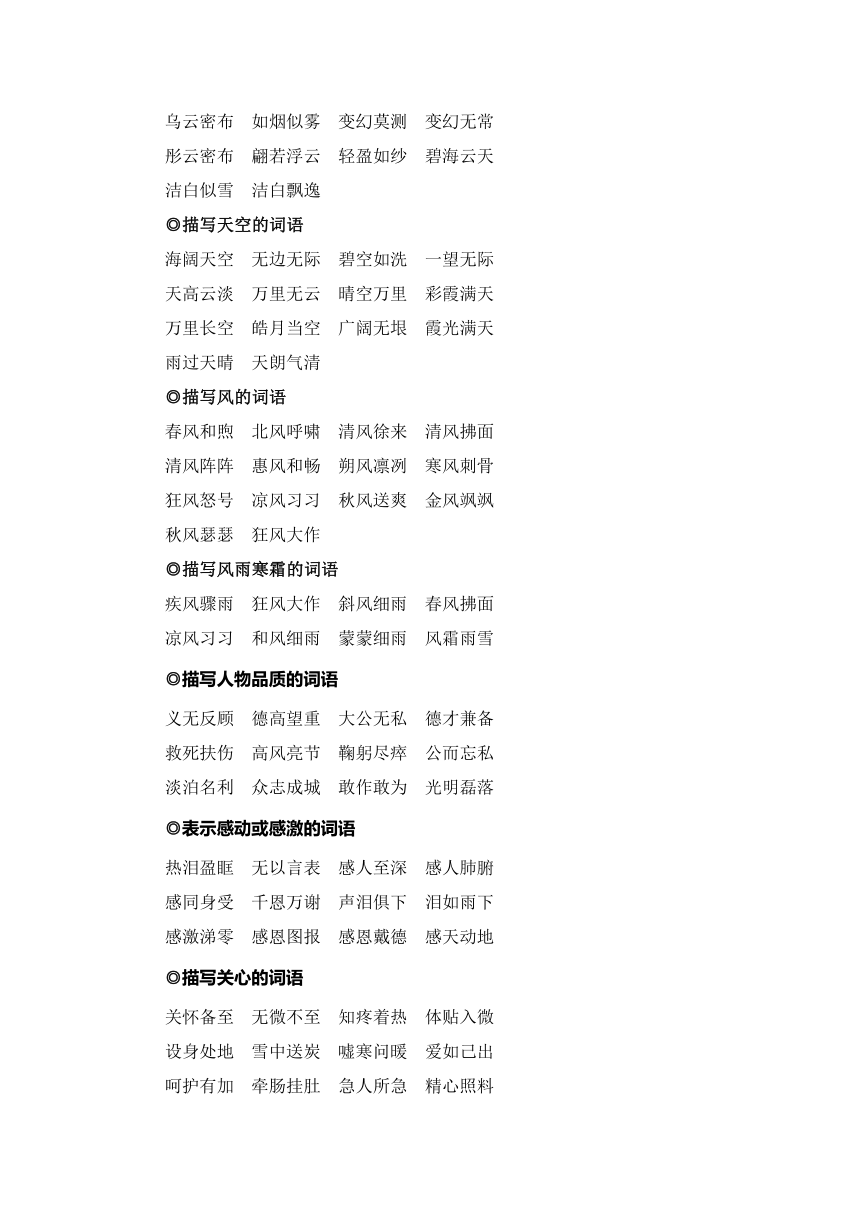 乌云密布　如烟似雾　变幻莫测　变幻无常
彤云密布　翩若浮云　轻盈如纱　碧海云天
洁白似雪　洁白飘逸

◎描写天空的词语

海阔天空　无边无际　碧空如洗　一望无际
天高云淡　万里无云　晴空万里　彩霞满天
万里长空　皓月当空　广阔无垠　霞光满天
雨过天晴　天朗气清

◎描写风的词语

春风和煦　北风呼啸　清风徐来　清风拂面
清风阵阵　惠风和畅　朔风凛冽　寒风刺骨
狂风怒号　凉风习习　秋风送爽　金风飒飒
秋风瑟瑟　狂风大作

◎描写风雨寒霜的词语

疾风骤雨　狂风大作　斜风细雨　春风拂面
凉风习习　和风细雨　蒙蒙细雨　风霜雨雪

◎描写人物品质的词语

义无反顾　德高望重　大公无私　德才兼备
救死扶伤　高风亮节　鞠躬尽瘁　公而忘私
淡泊名利　众志成城　敢作敢为　光明磊落

◎表示感动或感激的词语

热泪盈眶　无以言表　感人至深　感人肺腑
感同身受　千恩万谢　声泪俱下　泪如雨下
感激涕零　感恩图报　感恩戴德　感天动地

◎描写关心的词语

关怀备至　无微不至　知疼着热　体贴入微
设身处地　雪中送炭　嘘寒问暖　爱如己出
呵护有加　牵肠挂肚　急人所急　精心照料